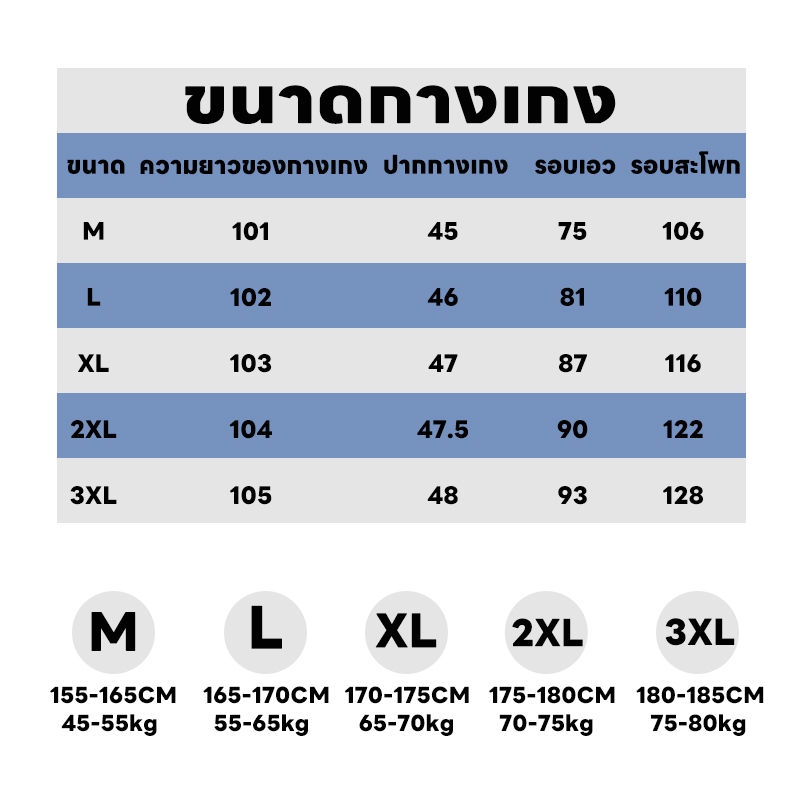 ขนาดกางเกง

| ขนาด | ความยาวของกางเกง | ปากกางเกง | รอบเอว | รอบสะโพก |
|---|---|---|---|---|
| M | 101 | 45 | 75 | 106 |
| L | 102 | 46 | 81 | 110 |
| XL | 103 | 47 | 87 | 116 |
| 2XL | 104 | 47.5 | 90 | 122 |
| 3XL | 105 | 48 | 93 | 128 |

M
155-165CM
45-55kg

L
165-170CM
55-65kg

XL
170-175CM
65-70kg

2XL
175-180CM
70-75kg

3XL
180-185CM
75-80kg